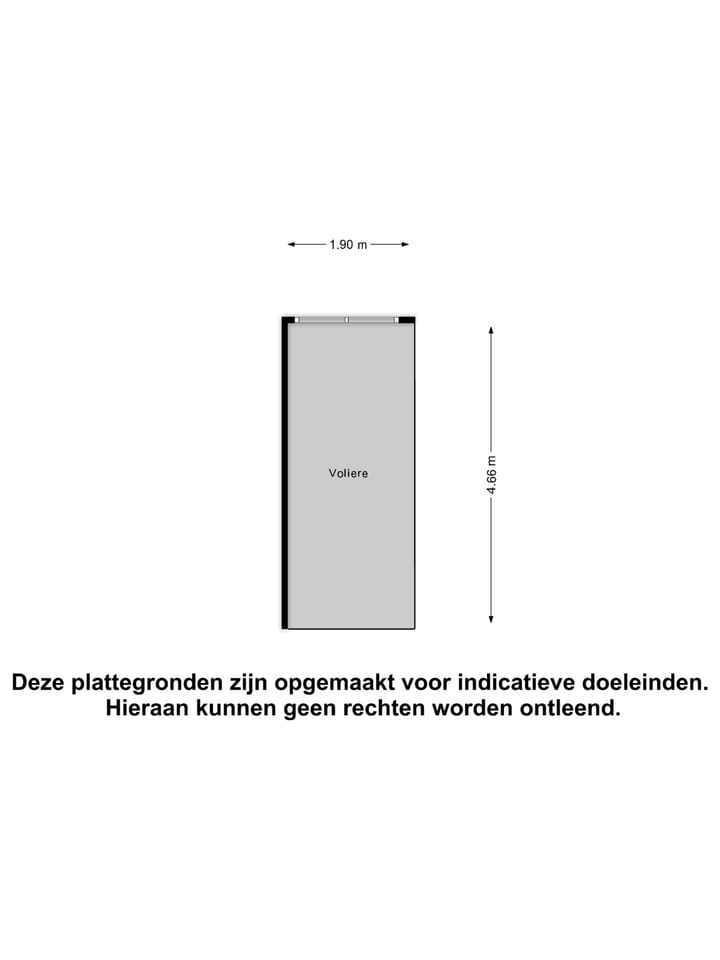 1.90 m

Voliere

4.66 m

Deze plattegronden zijn opgemaakt voor indicatieve doeleinden. Hieraan kunnen geen rechten worden ontleend.